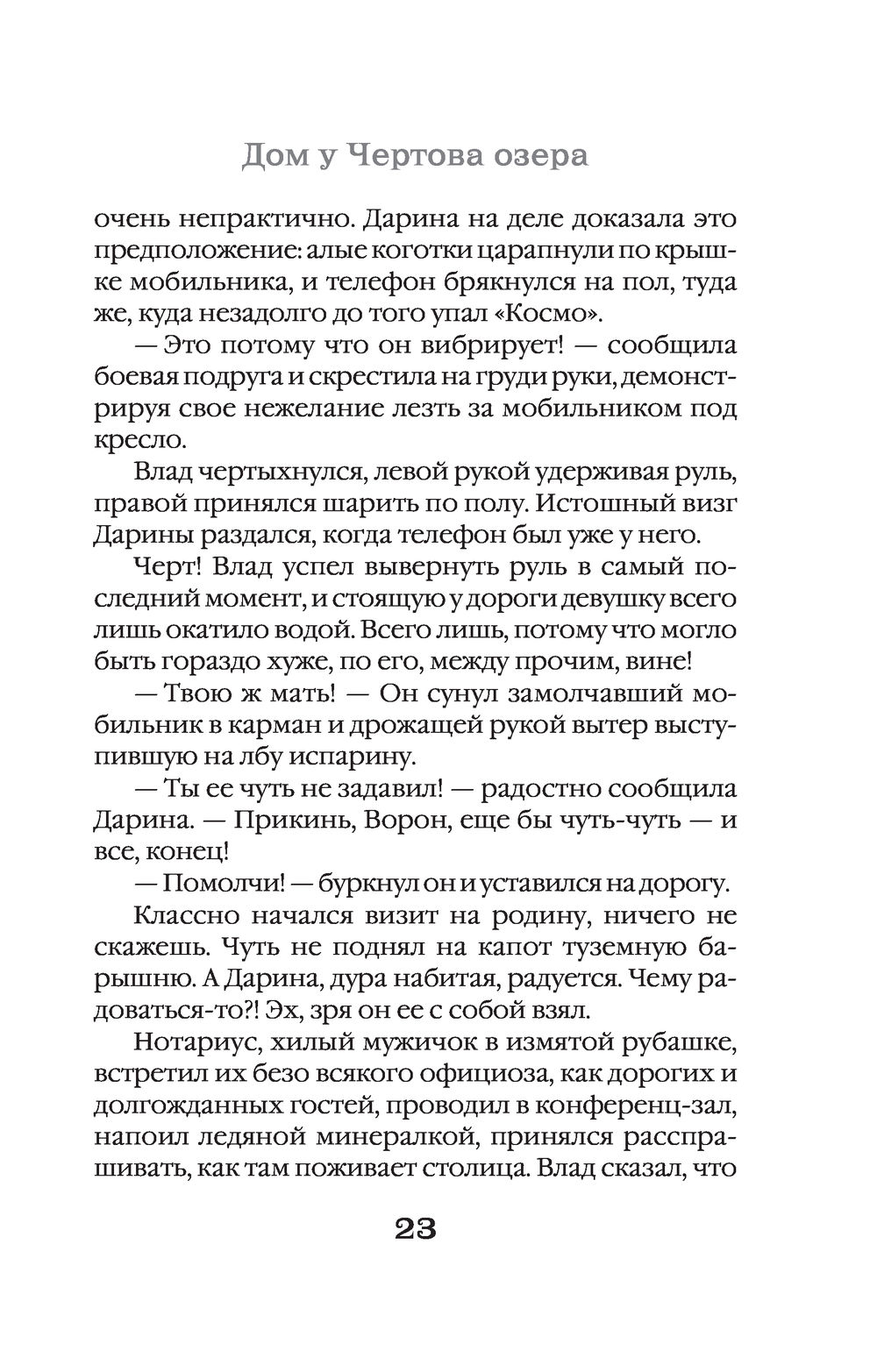 Дом у Чертова озера

очень непрактично. Дарина на деле доказала это предположение: алые коготки царапнули по крышке мобильника, и телефон брякнулся на пол, туда же, куда незадолго до того упал «Космо».

— Это потому что он вибрирует! — сообщила боевая подруга и скрестила на груди руки, демонстрируя свое нежелание лезть за мобильником под кресло.

Влад чертыхнулся, левой рукой удерживая руль, правой принялся шарить по полу. Истошный визг Дарины раздался, когда телефон был уже у него.

Черт! Влад успел вывернуть руль в самый последний момент, и стоящую у дороги девушку всего лишь окатило водой. Всего лишь, потому что могло быть гораздо хуже, по его, между прочим, вине!

— Твою ж мать! — Он сунул замолчавший мобильник в карман и дрожащей рукой вытер выступившую на лбу испарину.

— Ты ее чуть не задавил! — радостно сообщила Дарина. — Прикинь, Ворон, еще бы чуть-чуть — и все, конец!

— Помолчи! — буркнул он и уставился на дорогу.

Классно начался визит на родину, ничего не скажешь. Чуть не поднял на капот туземную барышню. А Дарина, дура набитая, радуется. Чему радоваться-то?! Эх, зря он ее с собой взял.

Нотариус, хилый мужичок в измятой рубашке, встретил их безо всякого официоза, как дорогих и долгожданных гостей, проводил в конференц-зал, напоил ледяной минералкой, принялся расспрашивать, как там поживает столица. Влад сказал, что

23